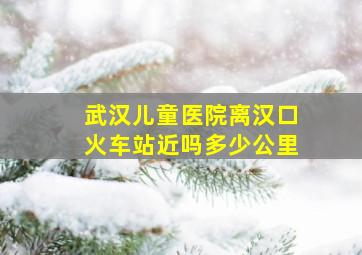 武汉儿童医院离汉口火车站近吗多少公里